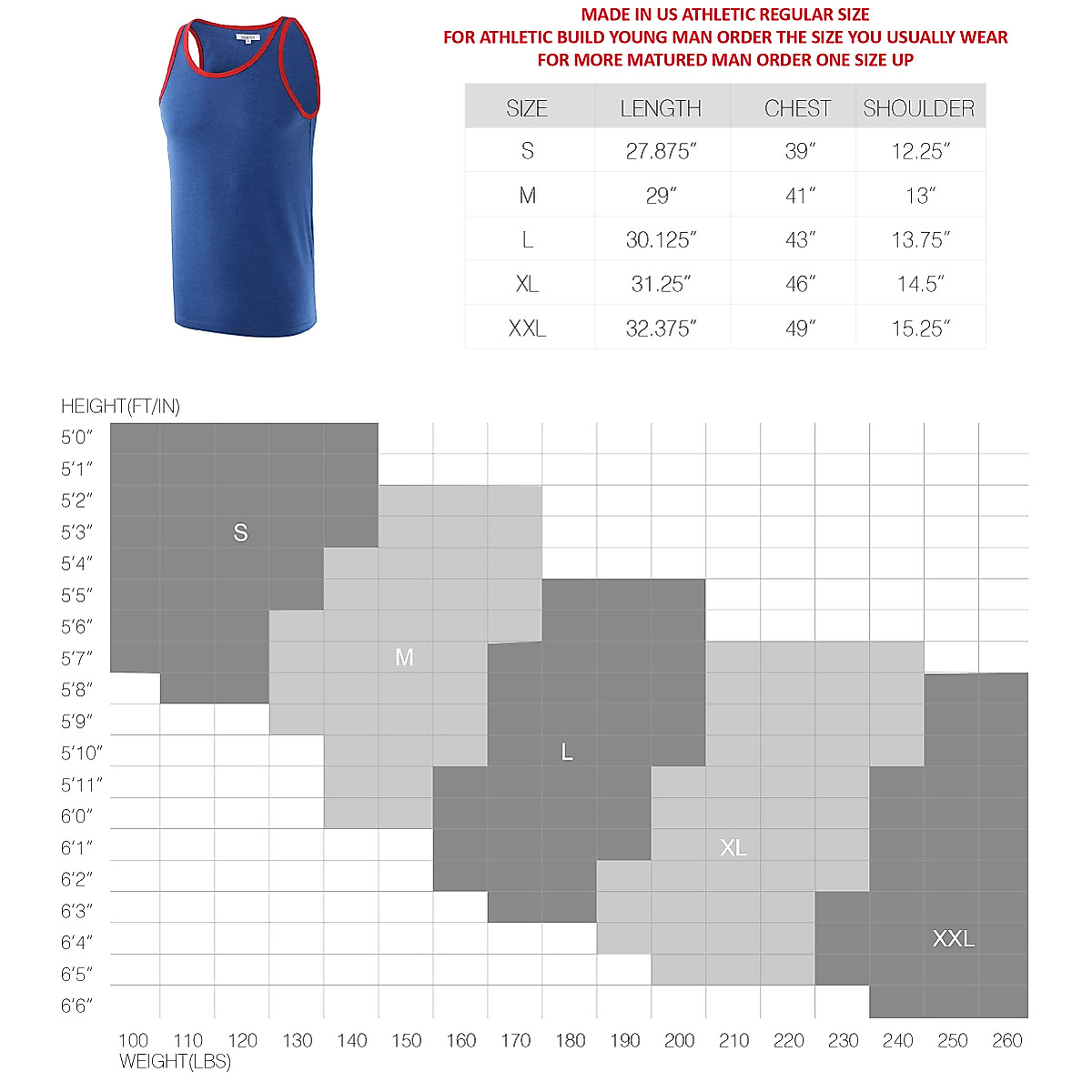 MADE IN US ATHLETIC REGULAR SIZE
FOR ATHLETIC BUILD YOUNG MAN ORDER THE SIZE YOU USUALLY WEAR
FOR MORE MATURED MAN ORDER ONE SIZE UP

| SIZE | LENGTH | CHEST | SHOULDER |
|---|---|---|---|
| S | 27.875″ | 39″ | 12.25″ |
| M | 29″ | 41″ | 13″ |
| L | 30.125″ | 43″ | 13.75″ |
| XL | 31.25″ | 46″ | 14.5″ |
| XXL | 32.375″ | 49″ | 15.25″ |

HEIGHT(FT/IN)
5′0″
5′1″
5′2″
5′3″
5′4″
5′5″
5′6″
5′7″
5′8″
5′9″
5′10″
5′11″
6′0″
6′1″
6′2″
6′3″
6′4″
6′5″
6′6″

S
M
L
XL
XXL

100 110 120 130 140 150 160 170 180 190 200 210 220 230 240 250 260
WEIGHT(LBS)